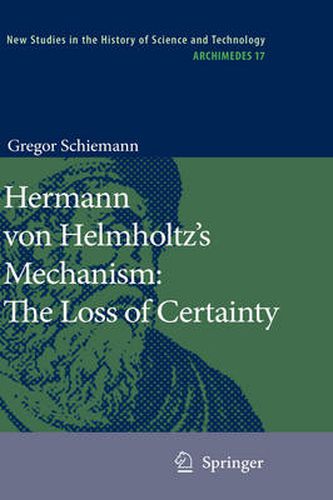 New Studies in the History of Science and Technology
ARCHIMEDES 17

Gregor Schiemann

Hermann von Helmholtz's Mechanism: The Loss of Certainty

Springer